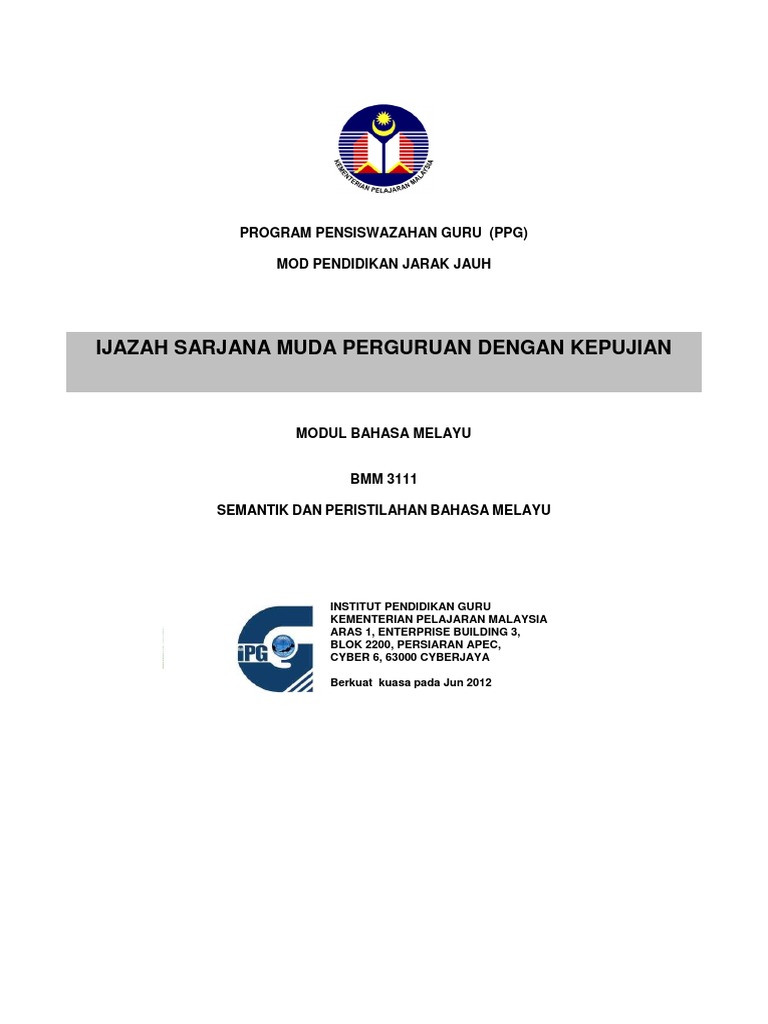 KEMENTERIAN PELAJARAN MALAYSIA

PROGRAM PENSISWAZAHAN GURU (PPG)

MOD PENDIDIKAN JARAK JAUH

IJAZAH SARJANA MUDA PERGURUAN DENGAN KEPUJIAN

MODUL BAHASA MELAYU

BMM 3111

SEMANTIK DAN PERISTILAHAN BAHASA MELAYU

iPG

INSTITUT PENDIDIKAN GURU
KEMENTERIAN PELAJARAN MALAYSIA
ARAS 1, ENTERPRISE BUILDING 3,
BLOK 2200, PERSIARAN APEC,
CYBER 6, 63000 CYBERJAYA

Berkuat kuasa pada Jun 2012